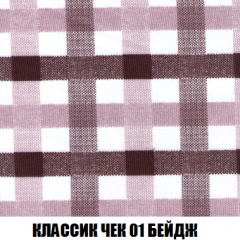 КЛАССИК ЧЕК 01 БЕЙДЖ